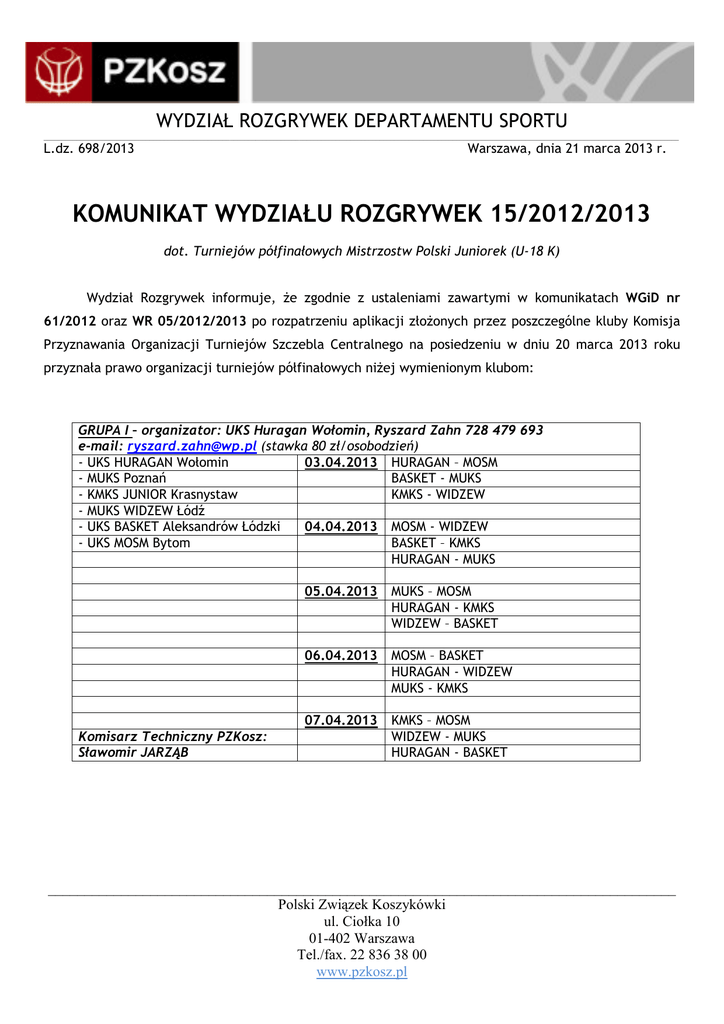 PZKosz

WYDZIAŁ ROZGRYWEK DEPARTAMENTU SPORTU

L.dz. 698/2013

Warszawa, dnia 21 marca 2013 r.

KOMUNIKAT WYDZIAŁU ROZGRYWEK 15/2012/2013

dot. Turniejów półfinałowych Mistrzostw Polski Juniorek (U-18 K)

Wydział Rozgrywek informuje, że zgodnie z ustaleniami zawartymi w komunikatach WGiD nr 61/2012 oraz WR 05/2012/2013 po rozpatrzeniu aplikacji złożonych przez poszczególne kluby Komisja Przyznawania Organizacji Turniejów Szczebla Centralnego na posiedzeniu w dniu 20 marca 2013 roku przyznała prawo organizacji turniejów półfinałowych niżej wymienionym klubom:

GRUPA I – organizator: UKS Huragan Wołomin, Ryszard Zahn 728 479 693
e-mail: ryszard.zahn@wp.pl (stawka 80 zł/osobodzień)

| | | |
|---|---|---|
| - UKS HURAGAN Wołomin | 03.04.2013 | HURAGAN – MOSM |
| - MUKS Poznań | | BASKET - MUKS |
| - KMKS JUNIOR Krasnystaw | | KMKS - WIDZEW |
| - MUKS WIDZEW Łódź | | |
| - UKS BASKET Aleksandrów Łódzki | 04.04.2013 | MOSM - WIDZEW |
| - UKS MOSM Bytom | | BASKET – KMKS |
| | | HURAGAN - MUKS |
| | | |
| | 05.04.2013 | MUKS – MOSM |
| | | HURAGAN - KMKS |
| | | WIDZEW – BASKET |
| | | |
| | 06.04.2013 | MOSM – BASKET |
| | | HURAGAN - WIDZEW |
| | | MUKS - KMKS |
| | | |
| | 07.04.2013 | KMKS – MOSM |
| Komisarz Techniczny PZKosz: | | WIDZEW - MUKS |
| Sławomir JARZĄB | | HURAGAN - BASKET |

Polski Związek Koszykówki
ul. Ciołka 10
01-402 Warszawa
Tel./fax. 22 836 38 00
www.pzkosz.pl